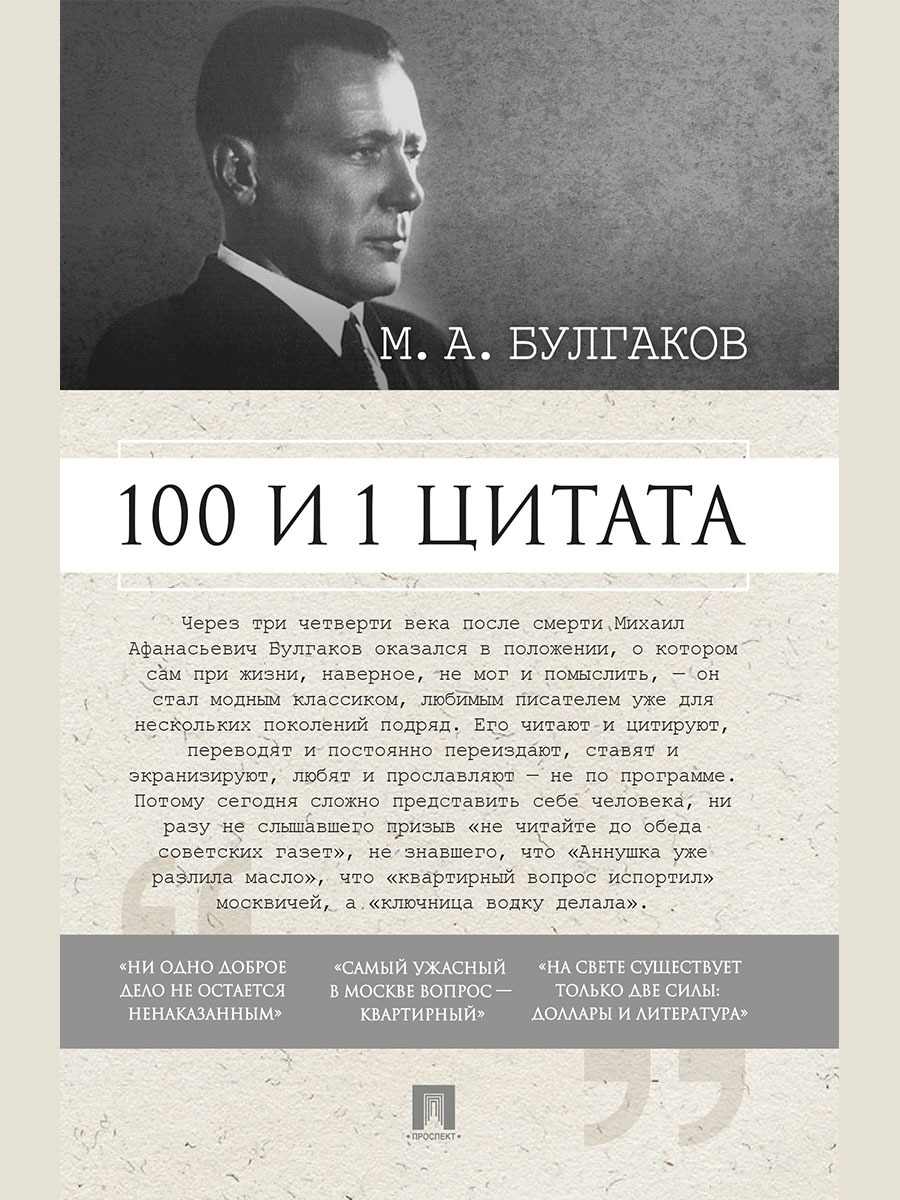 М. А. БУЛГАКОВ

100 И 1 ЦИТАТА

Через три четверти века после смерти Михаил Афанасьевич Булгаков оказался в положении, о котором сам при жизни, наверное, не мог и помыслить, — он стал модным классиком, любимым писателем уже для нескольких поколений подряд. Его читают и цитируют, переводят и постоянно переиздают, ставят и экранизируют, любят и прославляют — не по программе. Потому сегодня сложно представить себе человека, ни разу не слышавшего призыв «не читайте до обеда советских газет», не знавшего, что «Аннушка уже разлила масло», что «квартирный вопрос испортил» москвичей, а «ключница водку делала».

«НИ ОДНО ДОБРОЕ ДЕЛО НЕ ОСТАЕТСЯ НЕНАКАЗАННЫМ»

«САМЫЙ УЖАСНЫЙ В МОСКВЕ ВОПРОС — КВАРТИРНЫЙ»

«НА СВЕТЕ СУЩЕСТВУЕТ ТОЛЬКО ДВЕ СИЛЫ: ДОЛЛАРЫ И ЛИТЕРАТУРА»

ПРОСПЕКТ